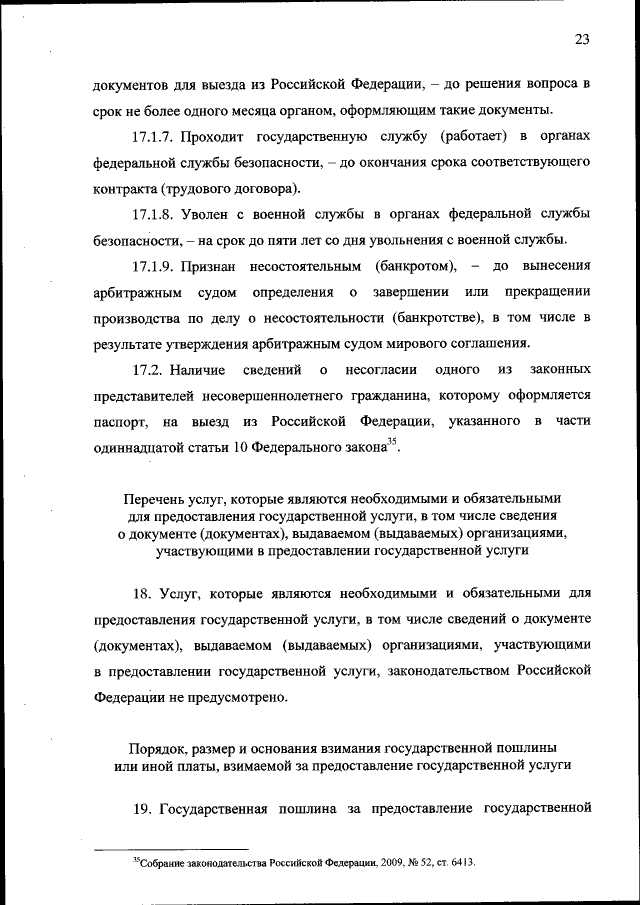 23

документов для выезда из Российской Федерации, – до решения вопроса в срок не более одного месяца органом, оформляющим такие документы.

17.1.7. Проходит государственную службу (работает) в органах федеральной службы безопасности, – до окончания срока соответствующего контракта (трудового договора).

17.1.8. Уволен с военной службы в органах федеральной службы безопасности, – на срок до пяти лет со дня увольнения с военной службы.

17.1.9. Признан несостоятельным (банкротом), – до вынесения арбитражным судом определения о завершении или прекращении производства по делу о несостоятельности (банкротстве), в том числе в результате утверждения арбитражным судом мирового соглашения.

17.2. Наличие сведений о несогласии одного из законных представителей несовершеннолетнего гражданина, которому оформляется паспорт, на выезд из Российской Федерации, указанного в части одиннадцатой статьи 10 Федерального закона$^{35}$.

Перечень услуг, которые являются необходимыми и обязательными для предоставления государственной услуги, в том числе сведения о документе (документах), выдаваемом (выдаваемых) организациями, участвующими в предоставлении государственной услуги

18. Услуг, которые являются необходимыми и обязательными для предоставления государственной услуги, в том числе сведений о документе (документах), выдаваемом (выдаваемых) организациями, участвующими в предоставлении государственной услуги, законодательством Российской Федерации не предусмотрено.

Порядок, размер и основания взимания государственной пошлины или иной платы, взимаемой за предоставление государственной услуги

19. Государственная пошлина за предоставление государственной

$^{35}$Собрание законодательства Российской Федерации, 2009, № 52, ст. 6413.